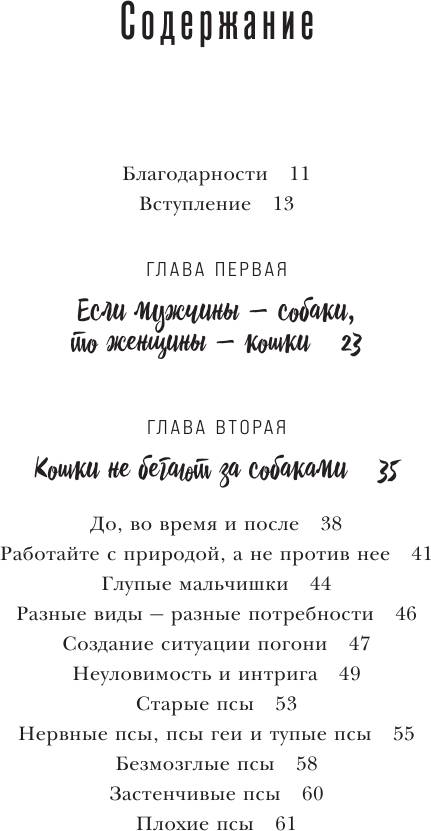 Содержание

Благодарности 11
Вступление 13

ГЛАВА ПЕРВАЯ

Если мужчины — собаки, то женщины — кошки 23

ГЛАВА ВТОРАЯ

Кошки не бегают за собаками 35

До, во время и после 38
Работайте с природой, а не против нее 41
Глупые мальчишки 44
Разные виды — разные потребности 46
Создание ситуации погони 47
Неуловимость и интрига 49
Старые псы 53
Нервные псы, псы геи и тупые псы 55
Безмозглые псы 58
Застенчивые псы 60
Плохие псы 61